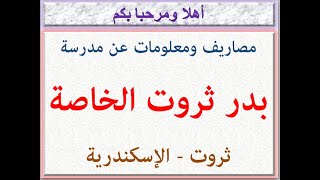 أهلا ومرحبا بكم

مصاريف ومعلومات عن مدرسة

بدر ثروت الخاصة

ثروت - الإسكندرية